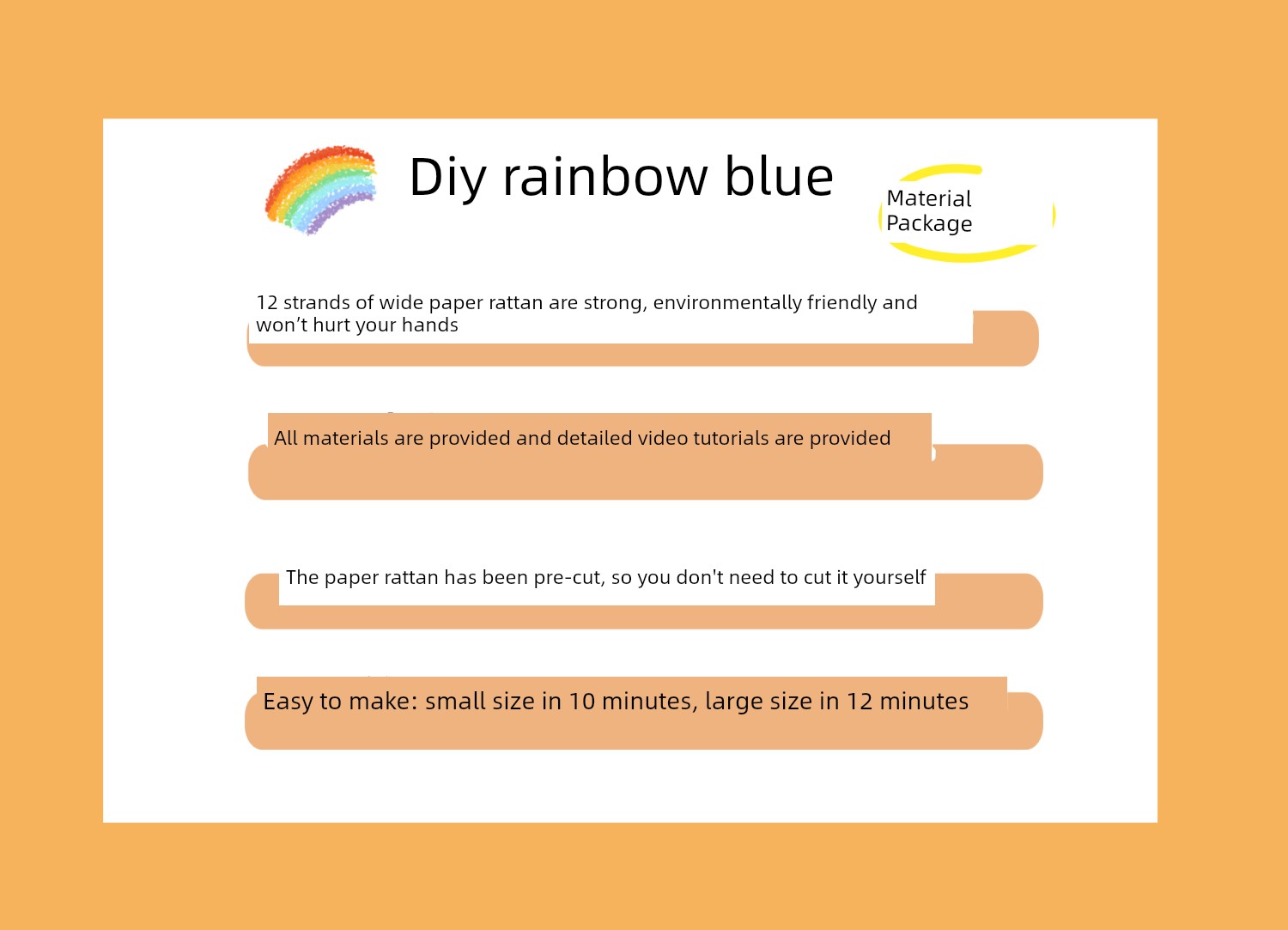 Diy rainbow blue

Material
Package

12 strands of wide paper rattan are strong, environmentally friendly and won't hurt your hands

All materials are provided and detailed video tutorials are provided

The paper rattan has been pre-cut, so you don't need to cut it yourself

Easy to make: small size in 10 minutes, large size in 12 minutes